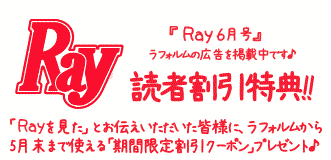 Ray

『Ray 6月号』
ラフォルムの広告を掲載中です♪

読者割引特典!!

「Rayを見た」とお伝えいただいた皆様に、ラフォルムから5月末まで使える「期間限定割引クーポン」プレゼント♪